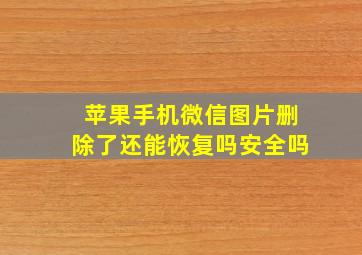 苹果手机微信图片删除了还能恢复吗安全吗